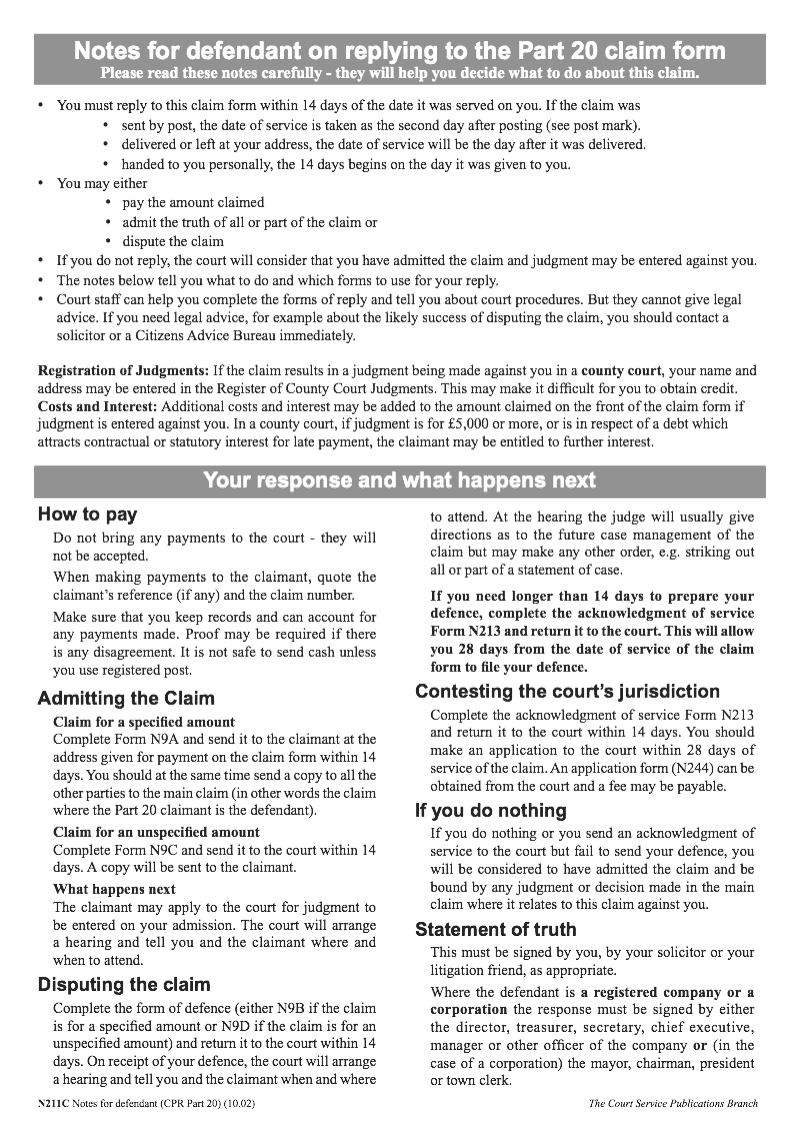 Notes for defendant on replying to the Part 20 claim form
Please read these notes carefully - they will help you decide what to do about this claim.

• You must reply to this claim form within 14 days of the date it was served on you. If the claim was
  • sent by post, the date of service is taken as the second day after posting (see post mark).
  • delivered or left at your address, the date of service will be the day after it was delivered.
  • handed to you personally, the 14 days begins on the day it was given to you.
• You may either
  • pay the amount claimed
  • admit the truth of all or part of the claim or
  • dispute the claim
• If you do not reply, the court will consider that you have admitted the claim and judgment may be entered against you.
• The notes below tell you what to do and which forms to use for your reply.
• Court staff can help you complete the forms of reply and tell you about court procedures. But they cannot give legal advice. If you need legal advice, for example about the likely success of disputing the claim, you should contact a solicitor or a Citizens Advice Bureau immediately.

Registration of Judgments: If the claim results in a judgment being made against you in a county court, your name and address may be entered in the Register of County Court Judgments. This may make it difficult for you to obtain credit.
Costs and Interest: Additional costs and interest may be added to the amount claimed on the front of the claim form if judgment is entered against you. In a county court, if judgment is for £5,000 or more, or is in respect of a debt which attracts contractual or statutory interest for late payment, the claimant may be entitled to further interest.

Your response and what happens next

How to pay
Do not bring any payments to the court - they will not be accepted.
When making payments to the claimant, quote the claimant's reference (if any) and the claim number.
Make sure that you keep records and can account for any payments made. Proof may be required if there is any disagreement. It is not safe to send cash unless you use registered post.

Admitting the Claim
Claim for a specified amount
Complete Form N9A and send it to the claimant at the address given for payment on the claim form within 14 days. You should at the same time send a copy to all the other parties to the main claim (in other words the claim where the Part 20 claimant is the defendant).
Claim for an unspecified amount
Complete Form N9C and send it to the court within 14 days. A copy will be sent to the claimant.
What happens next
The claimant may apply to the court for judgment to be entered on your admission. The court will arrange a hearing and tell you and the claimant where and when to attend.

Disputing the claim
Complete the form of defence (either N9B if the claim is for a specified amount or N9D if the claim is for an unspecified amount) and return it to the court within 14 days. On receipt of your defence, the court will arrange a hearing and tell you and the claimant when and where to attend. At the hearing the judge will usually give directions as to the future case management of the claim but may make any other order, e.g. striking out all or part of a statement of case.
If you need longer than 14 days to prepare your defence, complete the acknowledgment of service Form N213 and return it to the court. This will allow you 28 days from the date of service of the claim form to file your defence.

Contesting the court's jurisdiction
Complete the acknowledgment of service Form N213 and return it to the court within 14 days. You should make an application to the court within 28 days of service of the claim. An application form (N244) can be obtained from the court and a fee may be payable.

If you do nothing
If you do nothing or you send an acknowledgment of service to the court but fail to send your defence, you will be considered to have admitted the claim and be bound by any judgment or decision made in the main claim where it relates to this claim against you.

Statement of truth
This must be signed by you, by your solicitor or your litigation friend, as appropriate.
Where the defendant is a registered company or a corporation the response must be signed by either the director, treasurer, secretary, chief executive, manager or other officer of the company or (in the case of a corporation) the mayor, chairman, president or town clerk.

N211C Notes for defendant (CPR Part 20) (10.02)
The Court Service Publications Branch